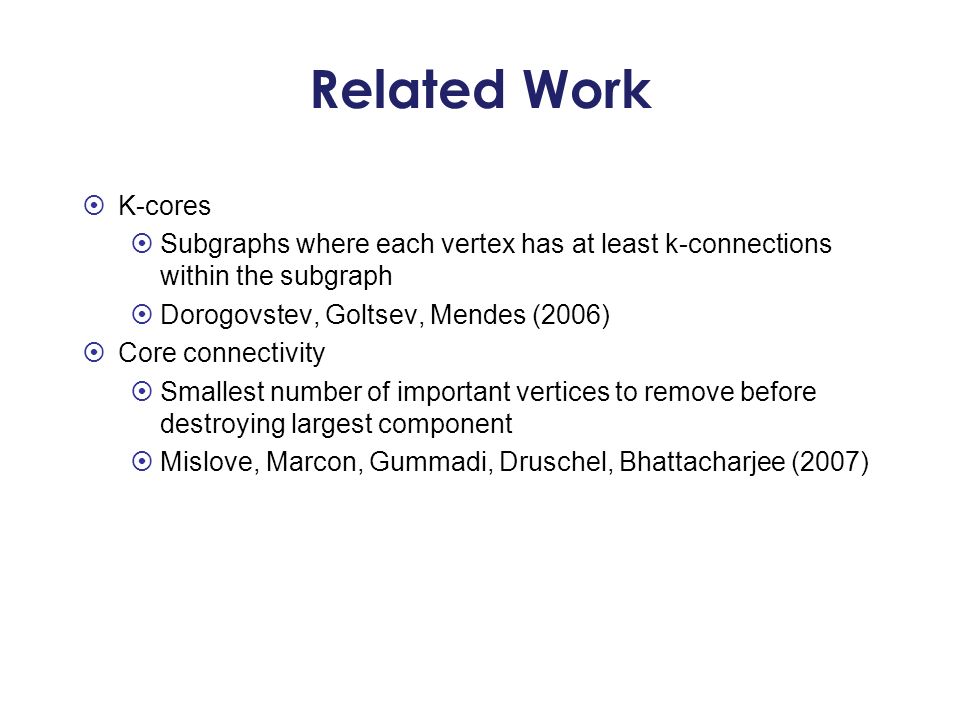 Related Work

K-cores

Subgraphs where each vertex has at least k-connections within the subgraph

Dorogovstev, Goltsev, Mendes (2006)

Core connectivity

Smallest number of important vertices to remove before destroying largest component

Mislove, Marcon, Gummadi, Druschel, Bhattacharjee (2007)